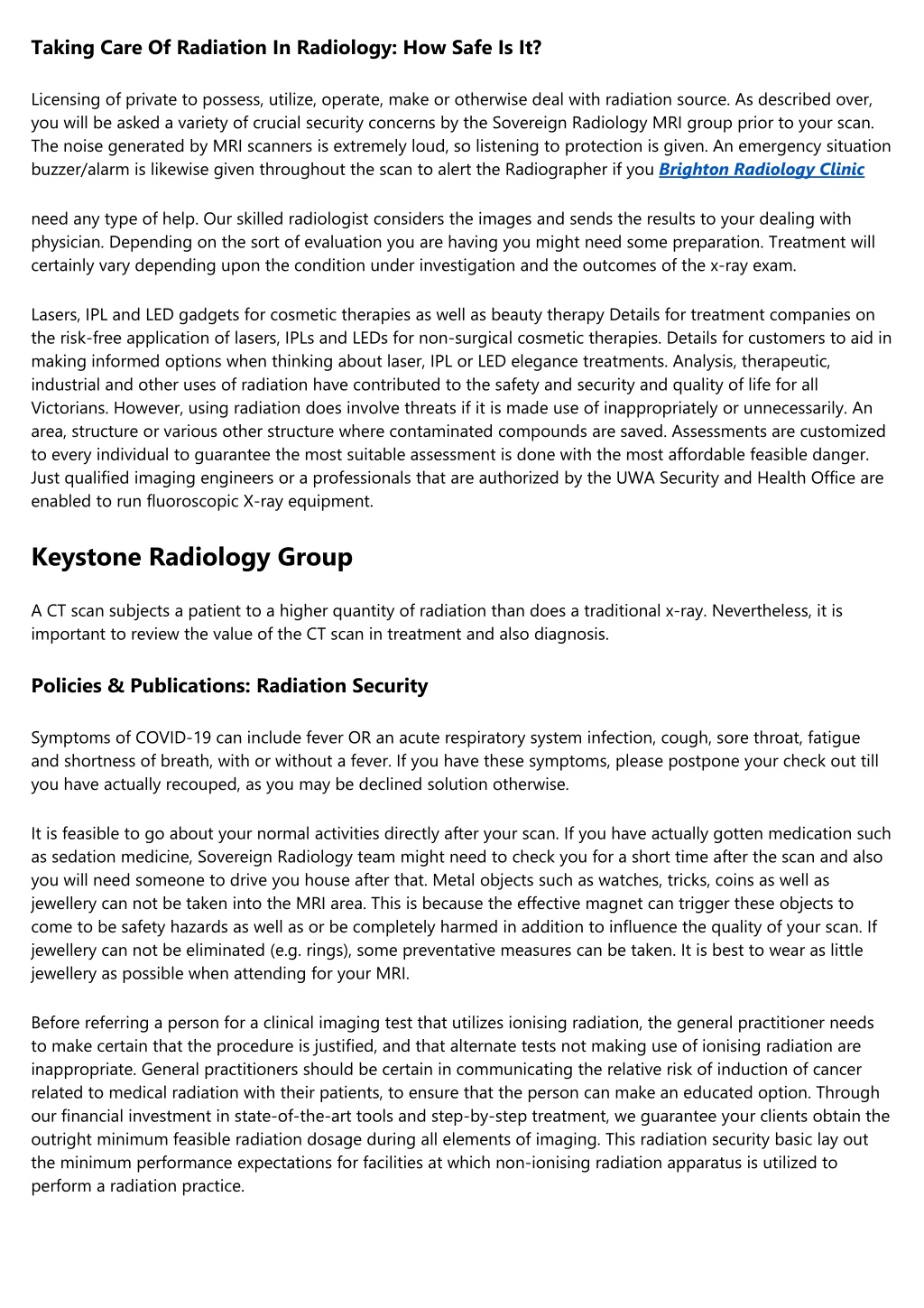 Taking Care Of Radiation In Radiology: How Safe Is It?

Licensing of private to possess, utilize, operate, make or otherwise deal with radiation source. As described over, you will be asked a variety of crucial security concerns by the Sovereign Radiology MRI group prior to your scan. The noise generated by MRI scanners is extremely loud, so listening to protection is given. An emergency situation buzzer/alarm is likewise given throughout the scan to alert the Radiographer if you Brighton Radiology Clinic

need any type of help. Our skilled radiologist considers the images and sends the results to your dealing with physician. Depending on the sort of evaluation you are having you might need some preparation. Treatment will certainly vary depending upon the condition under investigation and the outcomes of the x-ray exam.

Lasers, IPL and LED gadgets for cosmetic therapies as well as beauty therapy Details for treatment companies on the risk-free application of lasers, IPLs and LEDs for non-surgical cosmetic therapies. Details for customers to aid in making informed options when thinking about laser, IPL or LED elegance treatments. Analysis, therapeutic, industrial and other uses of radiation have contributed to the safety and security and quality of life for all Victorians. However, using radiation does involve threats if it is made use of inappropriately or unnecessarily. An area, structure or various other structure where contaminated compounds are saved. Assessments are customized to every individual to guarantee the most suitable assessment is done with the most affordable feasible danger. Just qualified imaging engineers or a professionals that are authorized by the UWA Security and Health Office are enabled to run fluoroscopic X-ray equipment.

Keystone Radiology Group

A CT scan subjects a patient to a higher quantity of radiation than does a traditional x-ray. Nevertheless, it is important to review the value of the CT scan in treatment and also diagnosis.

Policies & Publications: Radiation Security

Symptoms of COVID-19 can include fever OR an acute respiratory system infection, cough, sore throat, fatigue and shortness of breath, with or without a fever. If you have these symptoms, please postpone your check out till you have actually recouped, as you may be declined solution otherwise.

It is feasible to go about your normal activities directly after your scan. If you have actually gotten medication such as sedation medicine, Sovereign Radiology team might need to check you for a short time after the scan and also you will need someone to drive you house after that. Metal objects such as watches, tricks, coins as well as jewellery can not be taken into the MRI area. This is because the effective magnet can trigger these objects to come to be safety hazards as well as or be completely harmed in addition to influence the quality of your scan. If jewellery can not be eliminated (e.g. rings), some preventative measures can be taken. It is best to wear as little jewellery as possible when attending for your MRI.

Before referring a person for a clinical imaging test that utilizes ionising radiation, the general practitioner needs to make certain that the procedure is justified, and that alternate tests not making use of ionising radiation are inappropriate. General practitioners should be certain in communicating the relative risk of induction of cancer related to medical radiation with their patients, to ensure that the person can make an educated option. Through our financial investment in state-of-the-art tools and step-by-step treatment, we guarantee your clients obtain the outright minimum feasible radiation dosage during all elements of imaging. This radiation security basic lay out the minimum performance expectations for facilities at which non-ionising radiation apparatus is utilized to perform a radiation practice.